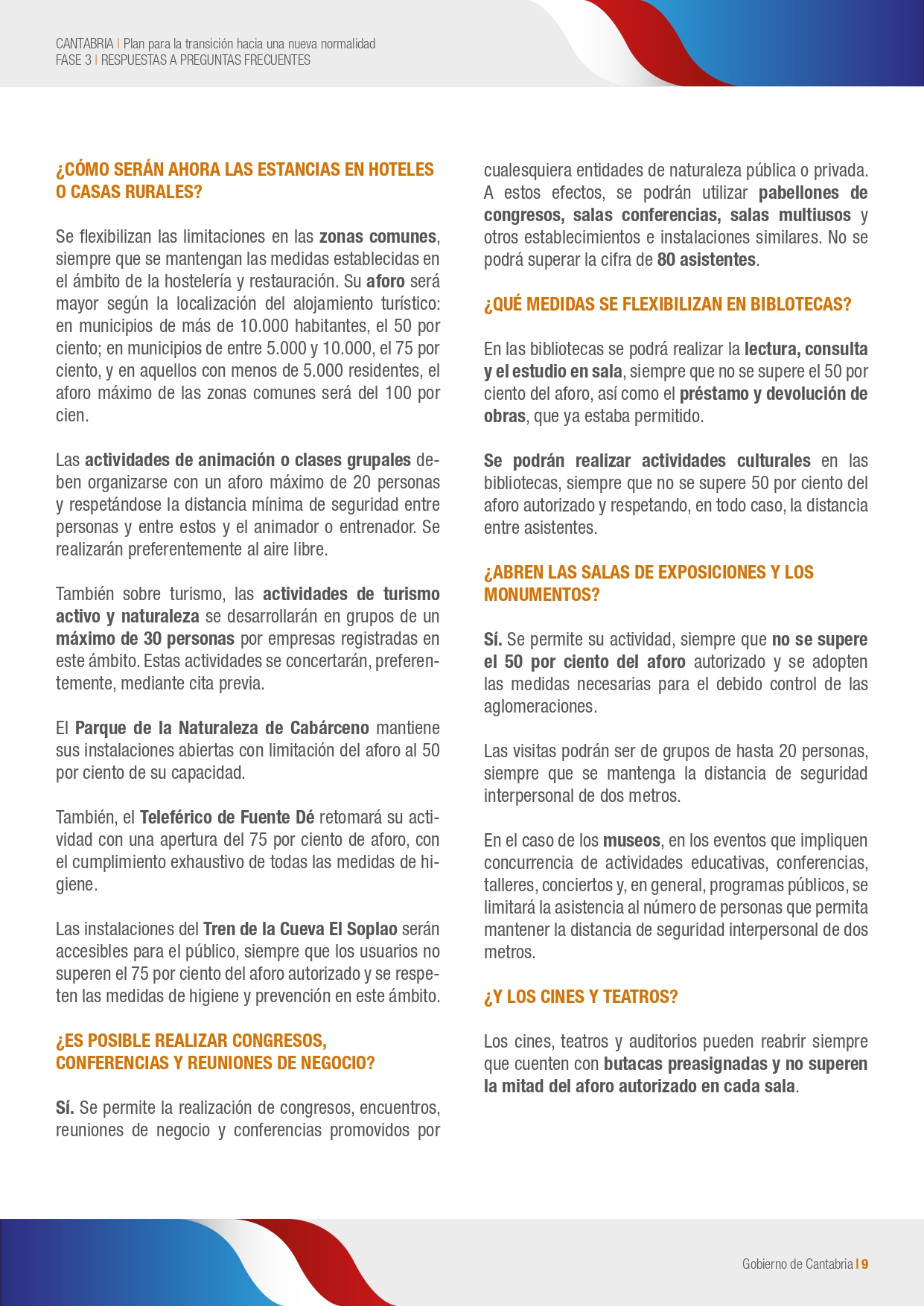 CANTABRIA | Plan para la transición hacia una nueva normalidad
FASE 3 | RESPUESTAS A PREGUNTAS FRECUENTES

¿CÓMO SERÁN AHORA LAS ESTANCIAS EN HOTELES O CASAS RURALES?

Se flexibilizan las limitaciones en las zonas comunes, siempre que se mantengan las medidas establecidas en el ámbito de la hostelería y restauración. Su aforo será mayor según la localización del alojamiento turístico: en municipios de más de 10.000 habitantes, el 50 por ciento; en municipios de entre 5.000 y 10.000, el 75 por ciento, y en aquellos con menos de 5.000 residentes, el aforo máximo de las zonas comunes será del 100 por cien.

Las actividades de animación o clases grupales deben organizarse con un aforo máximo de 20 personas y respetándose la distancia mínima de seguridad entre personas y entre estos y el animador o entrenador. Se realizarán preferentemente al aire libre.

También sobre turismo, las actividades de turismo activo y naturaleza se desarrollarán en grupos de un máximo de 30 personas por empresas registradas en este ámbito. Estas actividades se concertarán, preferentemente, mediante cita previa.

El Parque de la Naturaleza de Cabárceno mantiene sus instalaciones abiertas con limitación del aforo al 50 por ciento de su capacidad.

También, el Teleférico de Fuente Dé retomará su actividad con una apertura del 75 por ciento de aforo, con el cumplimiento exhaustivo de todas las medidas de higiene.

Las instalaciones del Tren de la Cueva El Soplao serán accesibles para el público, siempre que los usuarios no superen el 75 por ciento del aforo autorizado y se respeten las medidas de higiene y prevención en este ámbito.

¿ES POSIBLE REALIZAR CONGRESOS, CONFERENCIAS Y REUNIONES DE NEGOCIO?

Sí. Se permite la realización de congresos, encuentros, reuniones de negocio y conferencias promovidos por cualesquiera entidades de naturaleza pública o privada. A estos efectos, se podrán utilizar pabellones de congresos, salas conferencias, salas multiusos y otros establecimientos e instalaciones similares. No se podrá superar la cifra de 80 asistentes.

¿QUÉ MEDIDAS SE FLEXIBILIZAN EN BIBLOTECAS?

En las bibliotecas se podrá realizar la lectura, consulta y el estudio en sala, siempre que no se supere el 50 por ciento del aforo, así como el préstamo y devolución de obras, que ya estaba permitido.

Se podrán realizar actividades culturales en las bibliotecas, siempre que no se supere 50 por ciento del aforo autorizado y respetando, en todo caso, la distancia entre asistentes.

¿ABREN LAS SALAS DE EXPOSICIONES Y LOS MONUMENTOS?

Sí. Se permite su actividad, siempre que no se supere el 50 por ciento del aforo autorizado y se adopten las medidas necesarias para el debido control de las aglomeraciones.

Las visitas podrán ser de grupos de hasta 20 personas, siempre que se mantenga la distancia de seguridad interpersonal de dos metros.

En el caso de los museos, en los eventos que impliquen concurrencia de actividades educativas, conferencias, talleres, conciertos y, en general, programas públicos, se limitará la asistencia al número de personas que permita mantener la distancia de seguridad interpersonal de dos metros.

¿Y LOS CINES Y TEATROS?

Los cines, teatros y auditorios pueden reabrir siempre que cuenten con butacas preasignadas y no superen la mitad del aforo autorizado en cada sala.

Gobierno de Cantabria | 9